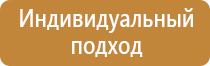 Индивидуальный подход